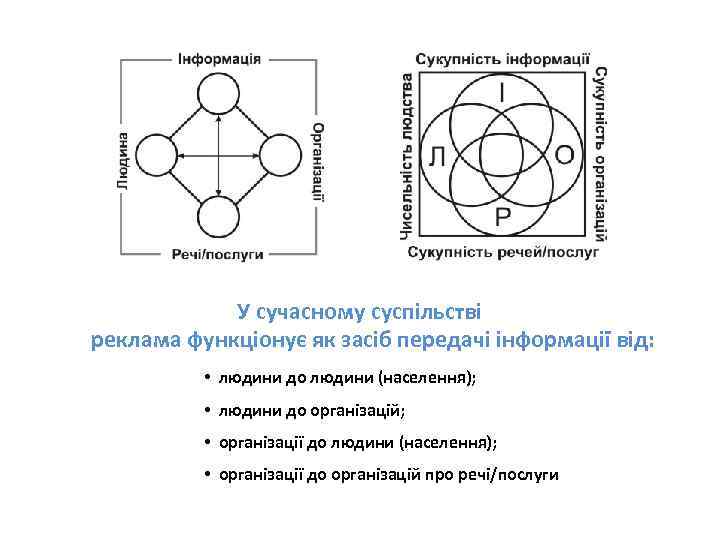 Інформація

Людина

Організації

Речі/послуги

Сукупність інформації

Чисельність людства

Сукупність організацій

Сукупність речей/послуг

І

Л

О

Р

У сучасному суспільстві реклама функціонує як засіб передачі інформації від:

• людини до людини (населення);
• людини до організацій;
• організації до людини (населення);
• організації до організацій про речі/послуги